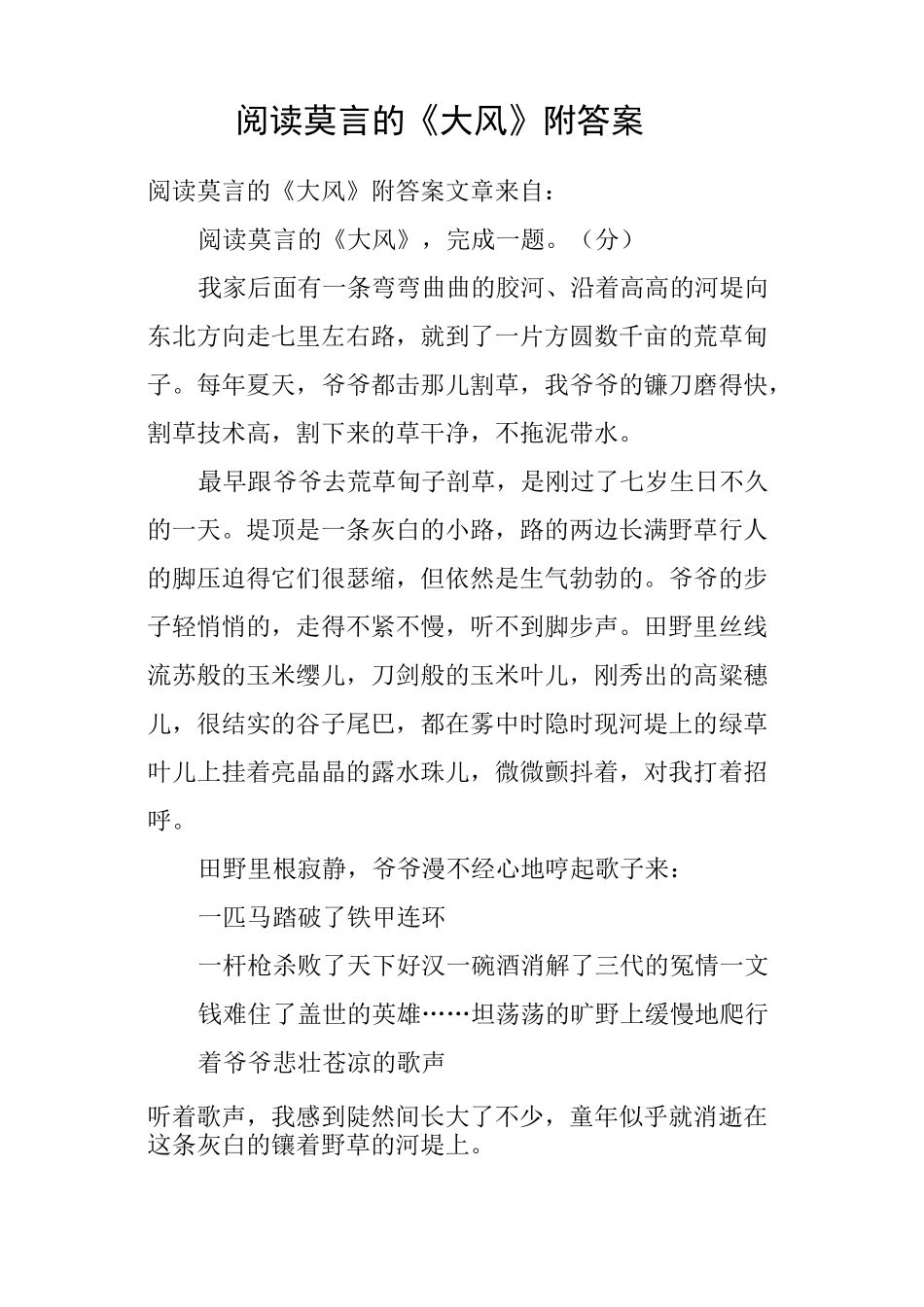 阅读莫言的《大风》附答案

阅读莫言的《大风》附答案文章来自：

阅读莫言的《大风》，完成一题。（分）

我家后面有一条弯弯曲曲的胶河、沿着高高的河堤向东北方向走七里左右路，就到了一片方圆数千亩的荒草甸子。每年夏天，爷爷都击那儿割草，我爷爷的镰刀磨得快，割草技术高，割下来的草干净，不拖泥带水。

最早跟爷爷去荒草甸子剖草，是刚过了七岁生日不久的一天。堤顶是一条灰白的小路，路的两边长满野草行人的脚压迫得它们很瑟缩，但依然是生气勃勃的。爷爷的步子轻悄悄的，走得不紧不慢，听不到脚步声。田野里丝线流苏般的玉米缨儿，刀剑般的玉米叶儿，刚秀出的高粱穗儿，很结实的谷子尾巴，都在雾中时隐时现河堤上的绿草叶儿上挂着亮晶晶的露水珠儿，微微颤抖着，对我打着招呼。

田野里根寂静，爷爷漫不经心地哼起歌子来：

一匹马踏破了铁甲连环

一杆枪杀败了天下好汉一碗酒消解了三代的冤情一文

钱难住了盖世的英雄……坦荡荡的旷野上缓慢地爬行

着爷爷悲壮苍凉的歌声

听着歌声，我感到陡然间长大了不少，童年似乎就消逝在这条灰白的镶着野草的河堤上。